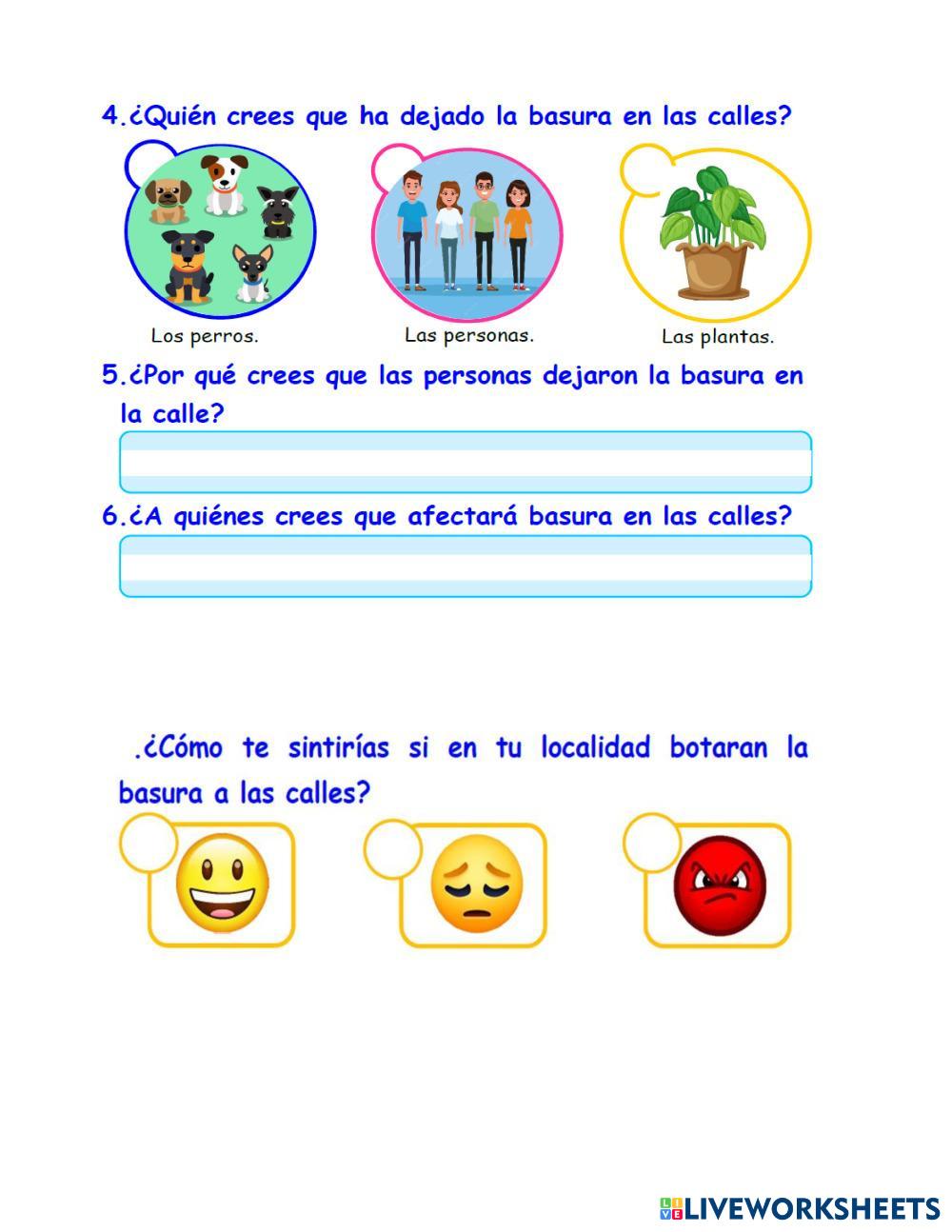 4.¿Quién crees que ha dejado la basura en las calles?

Los perros.

Las personas.

Las plantas.

5.¿Por qué crees que las personas dejaron la basura en la calle?

6.¿A quiénes crees que afectará basura en las calles?

.¿Cómo te sintirías si en tu localidad botaran la basura a las calles?

LIVEWORKSHEETS